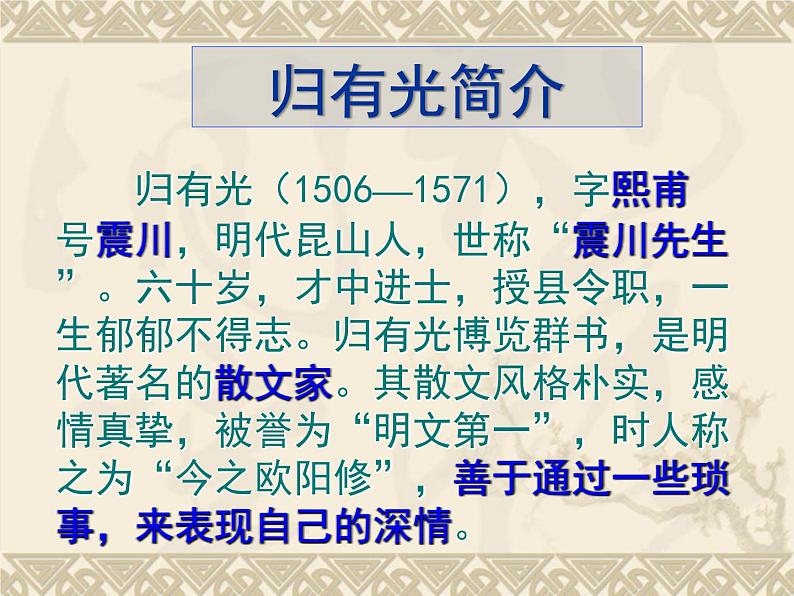 归有光简介

归有光（1506—1571），字熙甫号震川，明代昆山人，世称“震川先生”。六十岁，才中进士，授县令职，一生郁郁不得志。归有光博览群书，是明代著名的散文家。其散文风格朴实，感情真挚，被誉为“明文第一”，时人称之为“今之欧阳修”，善于通过一些琐事，来表现自己的深情。